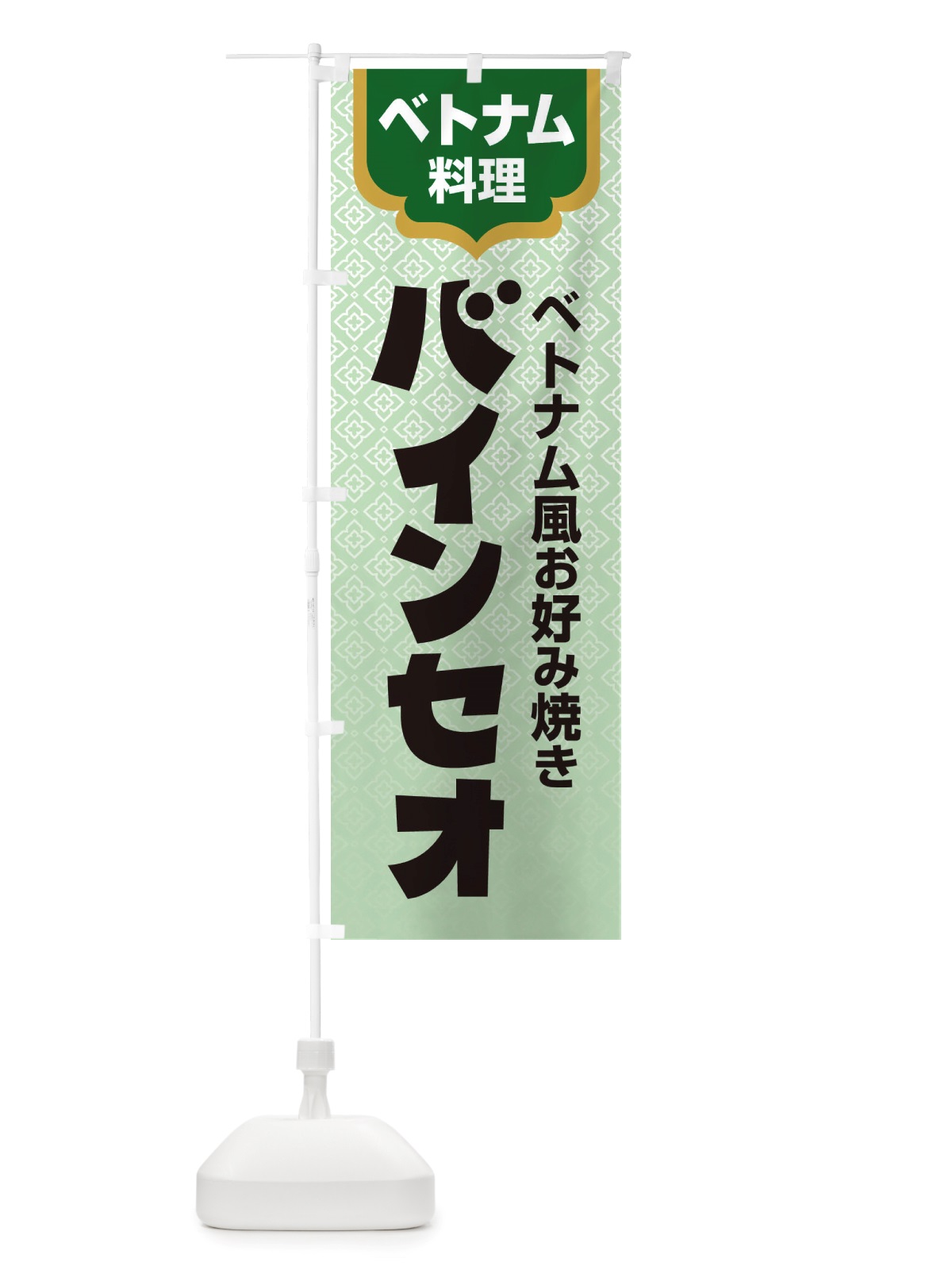 ベトナム
料理

ベトナム風お好み焼き

バインセオ